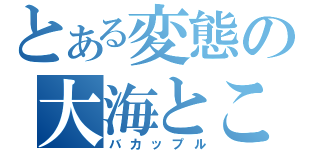 とある変態の
大海とこ
バカップル